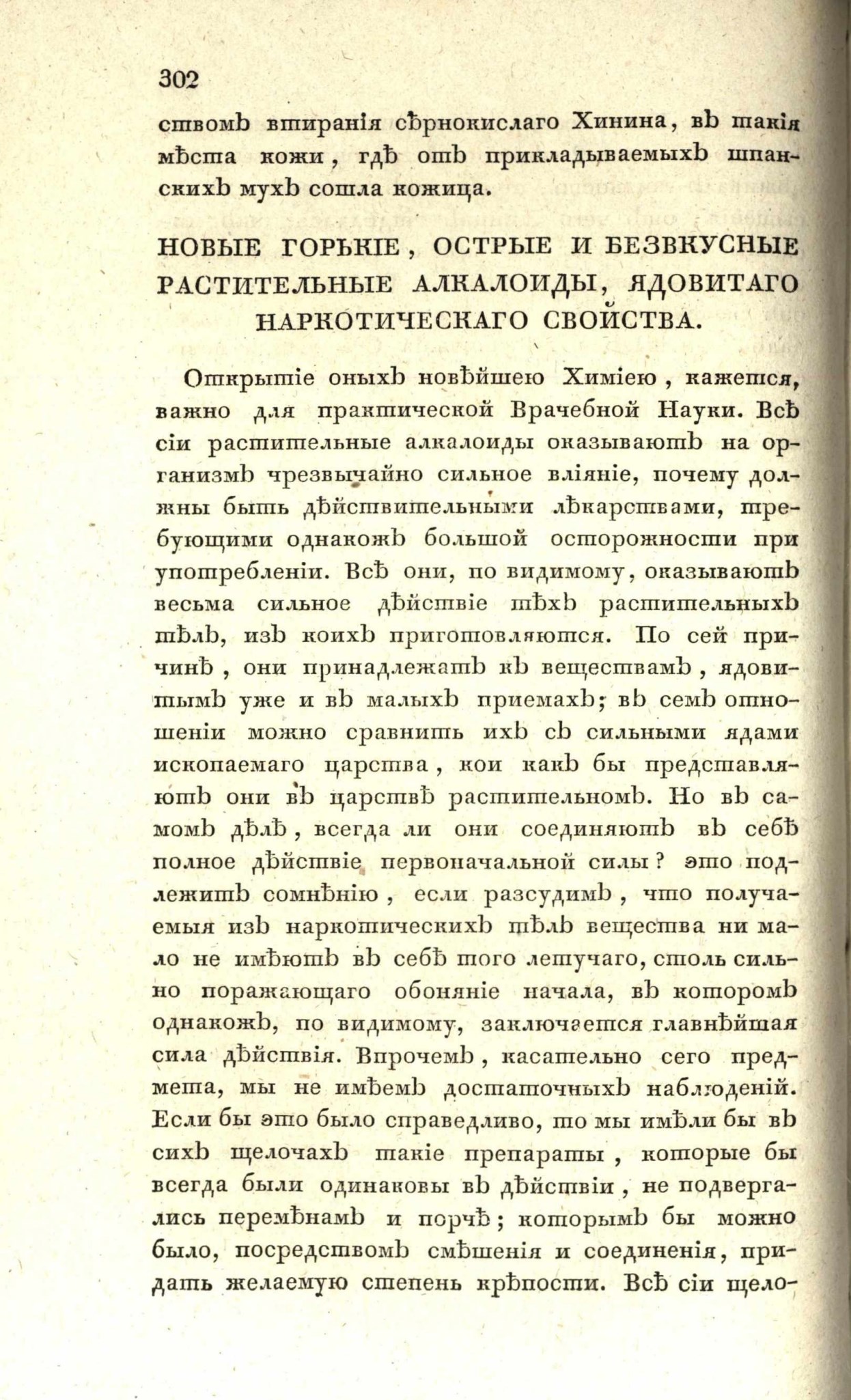 302

ствомъ втиранія сѣрнокислаго Хинина, въ такія мѣста кожи, гдѣ отъ прикладываемыхъ шпанскихъ мухъ сошла кожица.

НОВЫЕ ГОРЬКІЕ, ОСТРЫЕ И БЕЗВКУСНЫЕ РАСТИТЕЛЬНЫЕ АЛКАЛОИДЫ, ЯДОВИТАГО НАРКОТИЧЕСКАГО СВОЙСТВА.

Открытіе оныхъ новѣйшею Химіею, кажется, важно для практической Врачебной Науки. Всѣ сіи растительные алкалоиды оказываютъ на организмъ чрезвычайно сильное вліяніе, почему должны быть дѣйствительными лѣкарствами, требующими однакожъ большой осторожности при употребленіи. Всѣ они, по видимому, оказываютъ весьма сильное дѣйствіе тѣхъ растительныхъ тѣлъ, изъ коихъ приготовляются. По сей причинѣ, они принадлежатъ къ веществамъ, ядовитымъ уже и въ малыхъ приемахъ; въ семъ отношеніи можно сравнить ихъ съ сильными ядами ископаемаго царства, кои какъ бы представляютъ они въ царствѣ растительномъ. Но въ самомъ дѣлѣ, всегда ли они соединяютъ въ себѣ полное дѣйствіе первоначальной силы? это подлежитъ сомнѣнію, если разсудимъ, что получаемыя изъ наркотическихъ тѣлъ вещества ни мало не имѣютъ въ себѣ того летучаго, столь сильно поражающаго обоняніе начала, въ которомъ однакожъ, по видимому, заключается главнѣйшая сила дѣйствія. Впрочемъ, касательно сего предмета, мы не имѣемъ достаточныхъ наблюденій. Если бы это было справедливо, то мы имѣли бы въ сихъ щелочахъ такіе препараты, которые бы всегда были одинаковы въ дѣйствіи, не подвергались перемѣнамъ и порчѣ; которымъ бы можно было, посредствомъ смѣшенія и соединенія, придать желаемую степень крѣпости. Всѣ сіи щело-